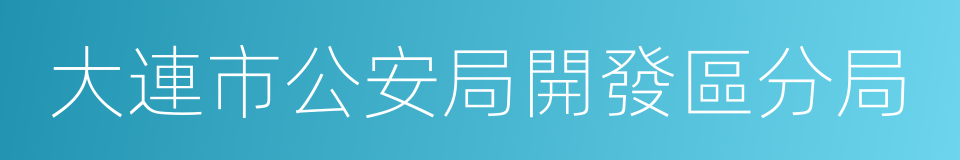 大連市公安局開發區分局